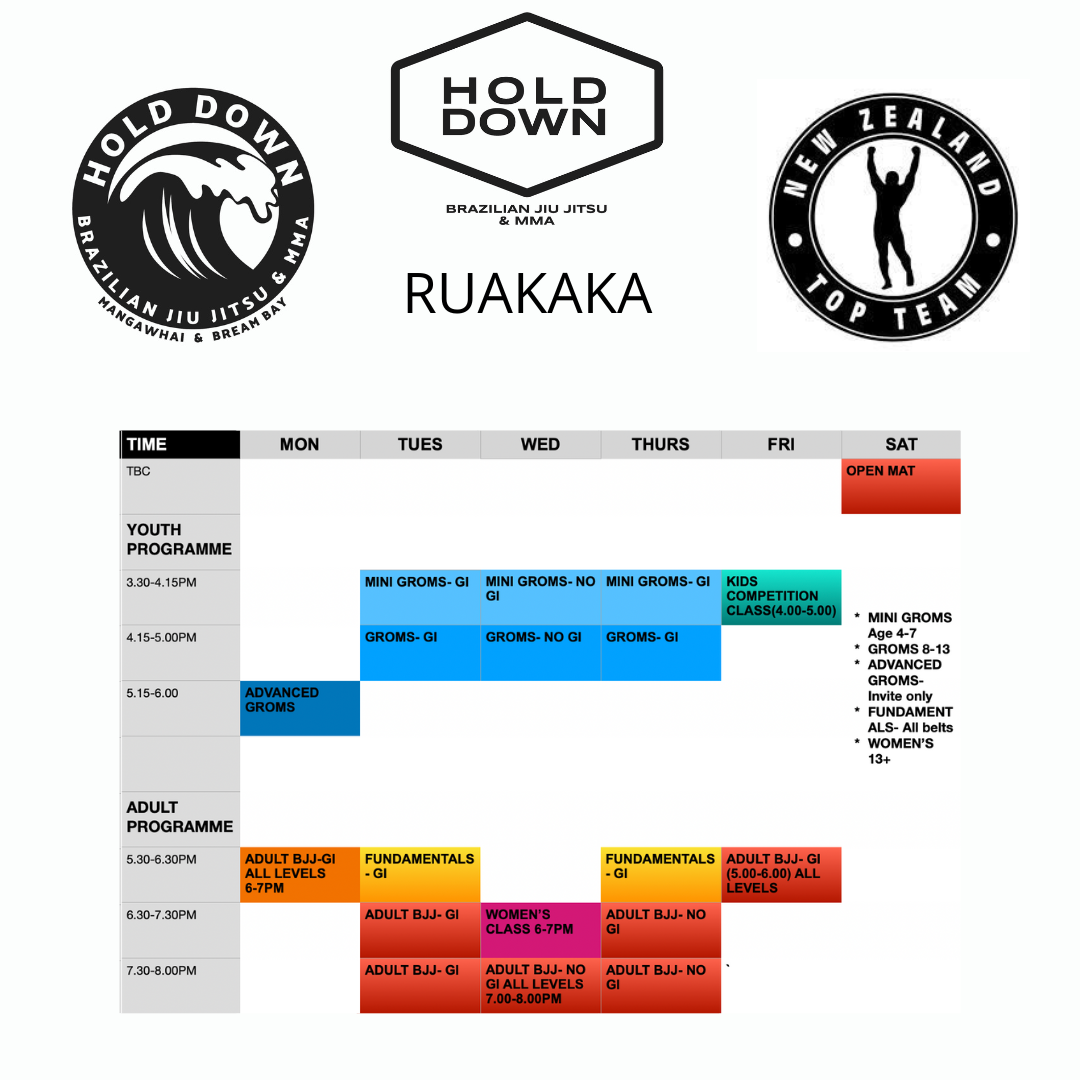 HOLD DOWN
BRAZILIAN JIU JITSU & MMA
MANGAWHAI & BREAM BAY

HOLD DOWN
BRAZILIAN JIU JITSU & MMA

RUAKAKA

NEW ZEALAND
TOP TEAM

| TIME | MON | TUES | WED | THURS | FRI | SAT |
|---|---|---|---|---|---|---|
| TBC | | | | | | OPEN MAT |
| YOUTH PROGRAMME | | | | | | |
| 3.30-4.15PM | | MINI GROMS- GI | MINI GROMS- NO GI | MINI GROMS- GI | KIDS COMPETITION CLASS(4.00-5.00) | |
| 4.15-5.00PM | | GROMS- GI | GROMS- NO GI | GROMS- GI | | |
| 5.15-6.00 | ADVANCED GROMS | | | | | |
| | | | | | | |
| ADULT PROGRAMME | | | | | | |
| 5.30-6.30PM | ADULT BJJ-GI ALL LEVELS 6-7PM | FUNDAMENTALS - GI | | FUNDAMENTALS - GI | ADULT BJJ- GI (5.00-6.00) ALL LEVELS | |
| 6.30-7.30PM | | ADULT BJJ- GI | WOMEN'S CLASS 6-7PM | ADULT BJJ- NO GI | | |
| 7.30-8.00PM | | ADULT BJJ- GI | ADULT BJJ- NO GI ALL LEVELS 7.00-8.00PM | ADULT BJJ- NO GI | ` | |

* MINI GROMS Age 4-7
* GROMS 8-13
* ADVANCED GROMS- Invite only
* FUNDAMENTALS- All belts
* WOMEN'S 13+